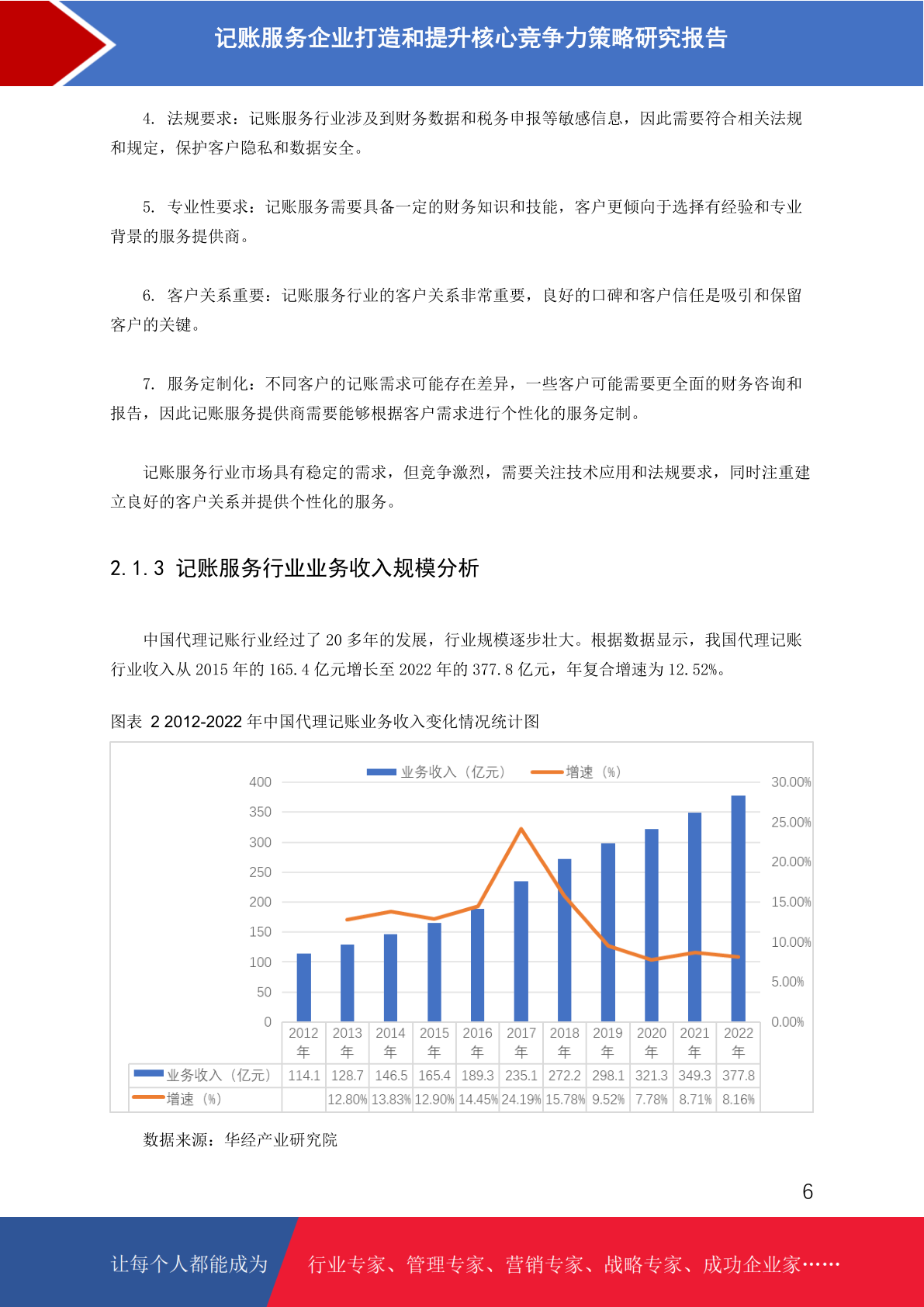 记账服务企业打造和提升核心竞争力策略研究报告

4. 法规要求：记账服务行业涉及到财务数据和税务申报等敏感信息，因此需要符合相关法规和规定，保护客户隐私和数据安全。

5. 专业性要求：记账服务需要具备一定的财务知识和技能，客户更倾向于选择有经验和专业背景的服务提供商。

6. 客户关系重要：记账服务行业的客户关系非常重要，良好的口碑和客户信任是吸引和保留客户的关键。

7. 服务定制化：不同客户的记账需求可能存在差异，一些客户可能需要更全面的财务咨询和报告，因此记账服务提供商需要能够根据客户需求进行个性化的服务定制。

记账服务行业市场具有稳定的需求，但竞争激烈，需要关注技术应用和法规要求，同时注重建立良好的客户关系并提供个性化的服务。

2.1.3 记账服务行业业务收入规模分析

中国代理记账行业经过了 20 多年的发展，行业规模逐步壮大。根据数据显示，我国代理记账行业收入从 2015 年的 165.4 亿元增长至 2022 年的 377.8 亿元，年复合增速为 12.52%。

图表 2 2012-2022 年中国代理记账业务收入变化情况统计图

业务收入（亿元） 增速（%）

400
350
300
250
200
150
100
50
0

30.00%
25.00%
20.00%
15.00%
10.00%
5.00%
0.00%

| | 2012年 | 2013年 | 2014年 | 2015年 | 2016年 | 2017年 | 2018年 | 2019年 | 2020年 | 2021年 | 2022年 |
|---|---|---|---|---|---|---|---|---|---|---|---|
| 业务收入（亿元） | 114.1 | 128.7 | 146.5 | 165.4 | 189.3 | 235.1 | 272.2 | 298.1 | 321.3 | 349.3 | 377.8 |
| 增速（%） | | 12.80% | 13.83% | 12.90% | 14.45% | 24.19% | 15.78% | 9.52% | 7.78% | 8.71% | 8.16% |

数据来源：华经产业研究院

6

让每个人都能成为 行业专家、管理专家、营销专家、战略专家、成功企业家……